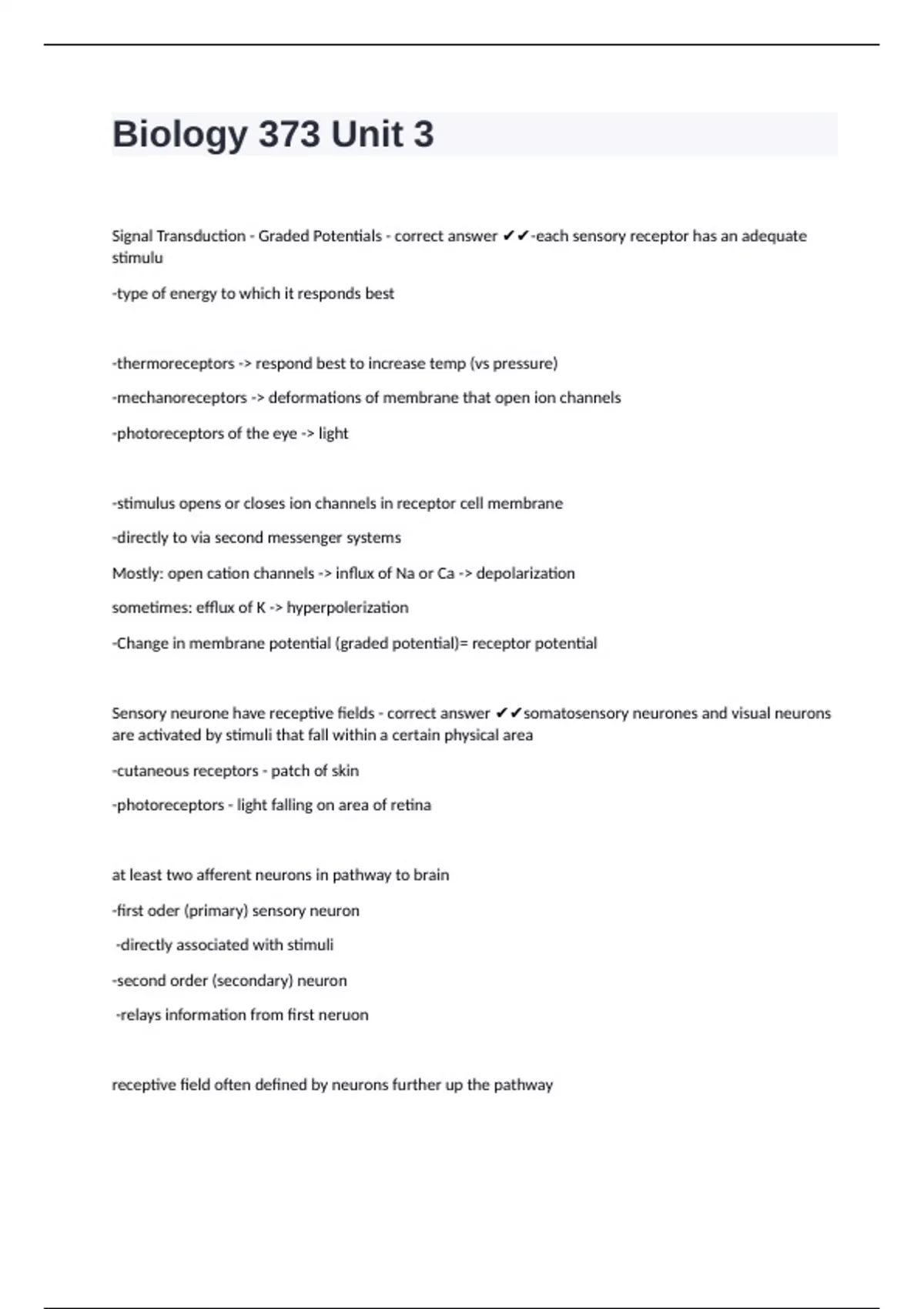 Biology 373 Unit 3

Signal Transduction - Graded Potentials - correct answer ✔✔-each sensory receptor has an adequate stimulu

-type of energy to which it responds best

-thermoreceptors -> respond best to increase temp (vs pressure)

-mechanoreceptors -> deformations of membrane that open ion channels

-photoreceptors of the eye -> light

-stimulus opens or closes ion channels in receptor cell membrane

-directly to via second messenger systems

Mostly: open cation channels -> influx of Na or Ca -> depolarization

sometimes: efflux of K -> hyperpolerization

-Change in membrane potential (graded potential)= receptor potential

Sensory neurone have receptive fields - correct answer ✔✔somatosensory neurones and visual neurons are activated by stimuli that fall within a certain physical area

-cutaneous receptors - patch of skin

-photoreceptors - light falling on area of retina

at least two afferent neurons in pathway to brain

-first oder (primary) sensory neuron

-directly associated with stimuli

-second order (secondary) neuron

-relays information from first neruon

receptive field often defined by neurons further up the pathway